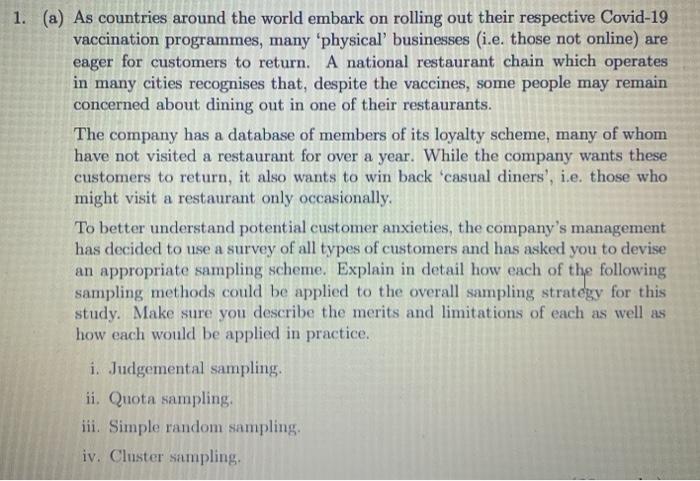 1. (a) As countries around the world embark on rolling out their respective Covid-19 vaccination programmes, many 'physical' businesses (i.e. those not online) are eager for customers to return. A national restaurant chain which operates in many cities recognises that, despite the vaccines, some people may remain concerned about dining out in one of their restaurants.

The company has a database of members of its loyalty scheme, many of whom have not visited a restaurant for over a year. While the company wants these customers to return, it also wants to win back 'casual diners', i.e. those who might visit a restaurant only occasionally.

To better understand potential customer anxieties, the company's management has decided to use a survey of all types of customers and has asked you to devise an appropriate sampling scheme. Explain in detail how each of the following sampling methods could be applied to the overall sampling strategy for this study. Make sure you describe the merits and limitations of each as well as how each would be applied in practice.

i. Judgemental sampling.

ii. Quota sampling.

iii. Simple random sampling.

iv. Cluster sampling.